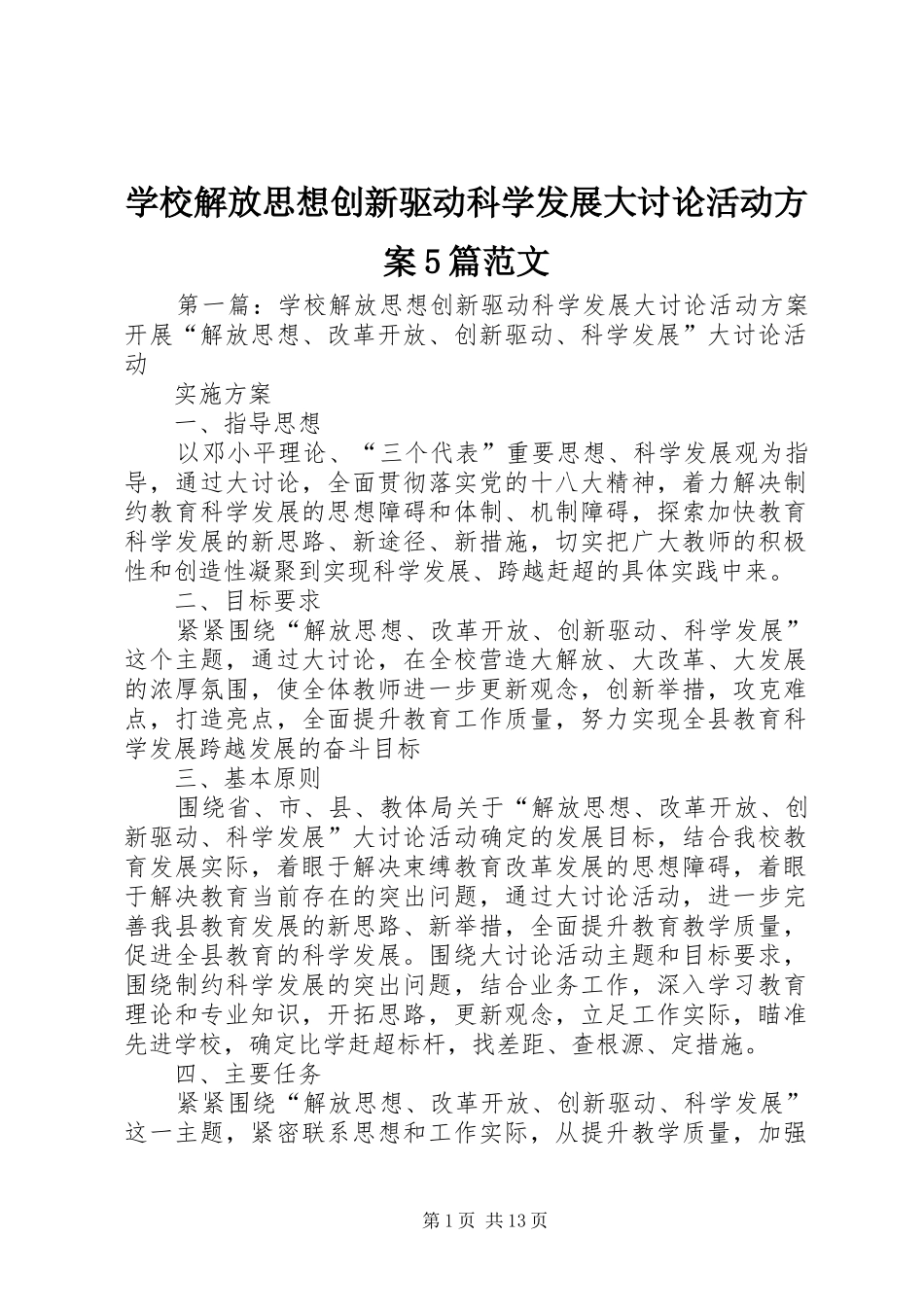 学校解放思想创新驱动科学发展大讨论活动方案5篇范文

第一篇：学校解放思想创新驱动科学发展大讨论活动方案开展“解放思想、改革开放、创新驱动、科学发展”大讨论活动

实施方案

一、指导思想

以邓小平理论、“三个代表”重要思想、科学发展观为指导，通过大讨论，全面贯彻落实党的十八大精神，着力解决制约教育科学发展的思想障碍和体制、机制障碍，探索加快教育科学发展的新思路、新途径、新措施，切实把广大教师的积极性和创造性凝聚到实现科学发展、跨越赶超的具体实践中来。

二、目标要求

紧紧围绕“解放思想、改革开放、创新驱动、科学发展”这个主题，通过大讨论，在全校营造大解放、大改革、大发展的浓厚氛围，使全体教师进一步更新观念，创新举措，攻克难点，打造亮点，全面提升教育工作质量，努力实现全县教育科学发展跨越发展的奋斗目标

三、基本原则

围绕省、市、县、教体局关于“解放思想、改革开放、创新驱动、科学发展”大讨论活动确定的发展目标，结合我校教育发展实际，着眼于解决束缚教育改革发展的思想障碍，着眼于解决教育当前存在的突出问题，通过大讨论活动，进一步完善我县教育发展的新思路、新举措，全面提升教育教学质量，促进全县教育的科学发展。围绕大讨论活动主题和目标要求，围绕制约科学发展的突出问题，结合业务工作，深入学习教育理论和专业知识，开拓思路，更新观念，立足工作实际，瞄准先进学校，确定比学赶超标杆，找差距、查根源、定措施。

四、主要任务

紧紧围绕“解放思想、改革开放、创新驱动、科学发展”这一主题，紧密联系思想和工作实际，从提升教学质量，加强

第1页 共13页